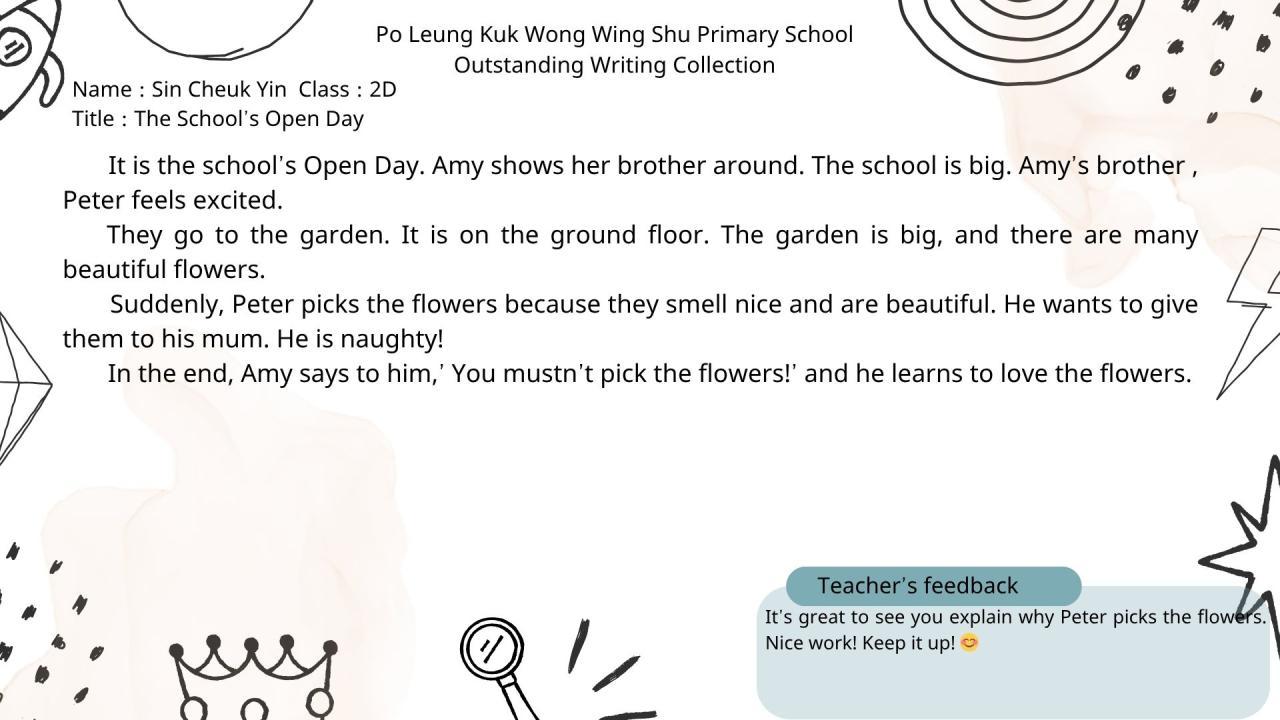 Po Leung Kuk Wong Wing Shu Primary School
Outstanding Writing Collection

Name : Sin Cheuk Yin  Class : 2D
Title : The School's Open Day

It is the school's Open Day. Amy shows her brother around. The school is big. Amy's brother , Peter feels excited.

They go to the garden. It is on the ground floor. The garden is big, and there are many beautiful flowers.

Suddenly, Peter picks the flowers because they smell nice and are beautiful. He wants to give them to his mum. He is naughty!

In the end, Amy says to him,' You mustn't pick the flowers!' and he learns to love the flowers.

Teacher's feedback

It's great to see you explain why Peter picks the flowers. Nice work! Keep it up! 😊